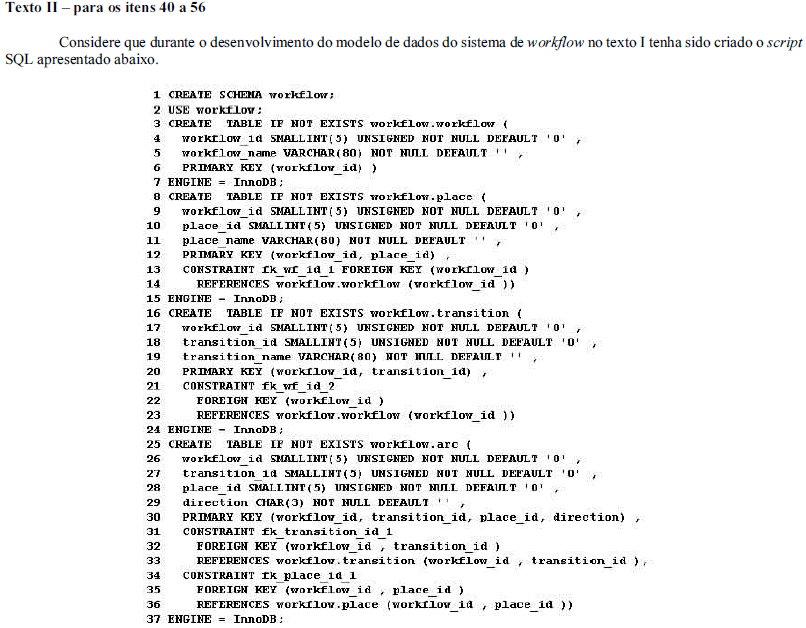 Texto II – para os itens 40 a 56

Considere que durante o desenvolvimento do modelo de dados do sistema de workflow no texto I tenha sido criado o script SQL apresentado abaixo.

1 CREATE SCHEMA workflow;
2 USE workflow;
3 CREATE TABLE IF NOT EXISTS workflow.workflow (
4 workflow_id SMALLINT(5) UNSIGNED NOT NULL DEFAULT '0' ,
5 workflow_name VARCHAR(80) NOT NULL DEFAULT '' ,
6 PRIMARY KEY (workflow_id) )
7 ENGINE = InnoDB;
8 CREATE TABLE IF NOT EXISTS workflow.place (
9 workflow_id SMALLINT(5) UNSIGNED NOT NULL DEFAULT '0' ,
10 place_id SMALLINT(5) UNSIGNED NOT NULL DEFAULT '0' ,
11 place_name VARCHAR(80) NOT NULL DEFAULT '' ,
12 PRIMARY KEY (workflow_id, place_id) ,
13 CONSTRAINT fk_wf_id_1 FOREIGN KEY (workflow_id )
14 REFERENCES workflow.workflow (workflow_id ))
15 ENGINE = InnoDB;
16 CREATE TABLE IF NOT EXISTS workflow.transition (
17 workflow_id SMALLINT(5) UNSIGNED NOT NULL DEFAULT '0' ,
18 transition_id SMALLINT(5) UNSIGNED NOT NULL DEFAULT '0' ,
19 transition_name VARCHAR(80) NOT NULL DEFAULT '' ,
20 PRIMARY KEY (workflow_id, transition_id) ,
21 CONSTRAINT fk_wf_id_2
22 FOREIGN KEY (workflow_id )
23 REFERENCES workflow.workflow (workflow_id ))
24 ENGINE = InnoDB;
25 CREATE TABLE IF NOT EXISTS workflow.arc (
26 workflow_id SMALLINT(5) UNSIGNED NOT NULL DEFAULT '0' ,
27 transition_id SMALLINT(5) UNSIGNED NOT NULL DEFAULT '0' ,
28 place_id SMALLINT(5) UNSIGNED NOT NULL DEFAULT '0' ,
29 direction CHAR(3) NOT NULL DEFAULT '' ,
30 PRIMARY KEY (workflow_id, transition_id, place_id, direction) ,
31 CONSTRAINT fk_transition_id_1
32 FOREIGN KEY (workflow_id , transition_id )
33 REFERENCES workflow.transition (workflow_id , transition_id ),
34 CONSTRAINT fk_place_id_1
35 FOREIGN KEY (workflow_id , place_id )
36 REFERENCES workflow.place (workflow_id , place_id ))
37 ENGINE = InnoDB;